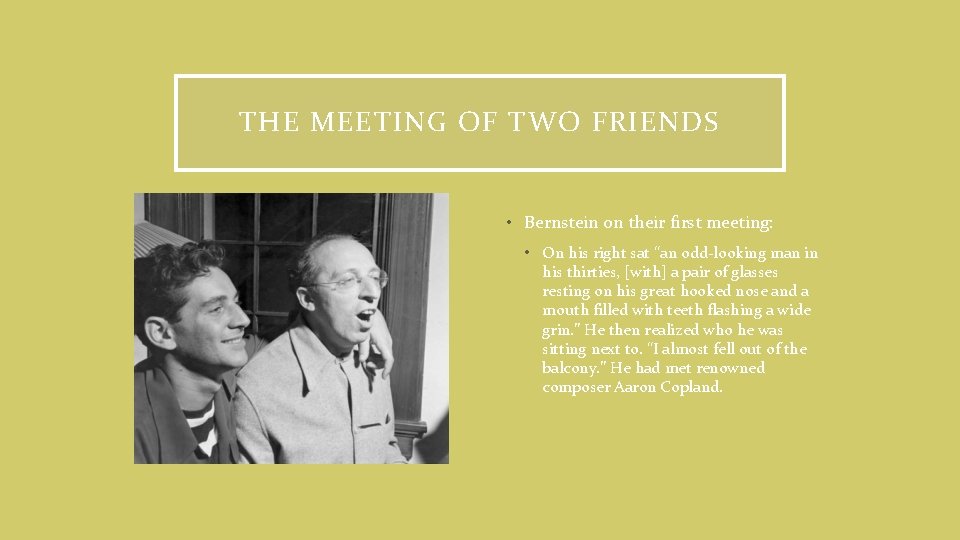 THE MEETING OF TWO FRIENDS

• Bernstein on their first meeting:

• On his right sat "an odd-looking man in his thirties, [with] a pair of glasses resting on his great hooked nose and a mouth filled with teeth flashing a wide grin." He then realized who he was sitting next to. "I almost fell out of the balcony." He had met renowned composer Aaron Copland.